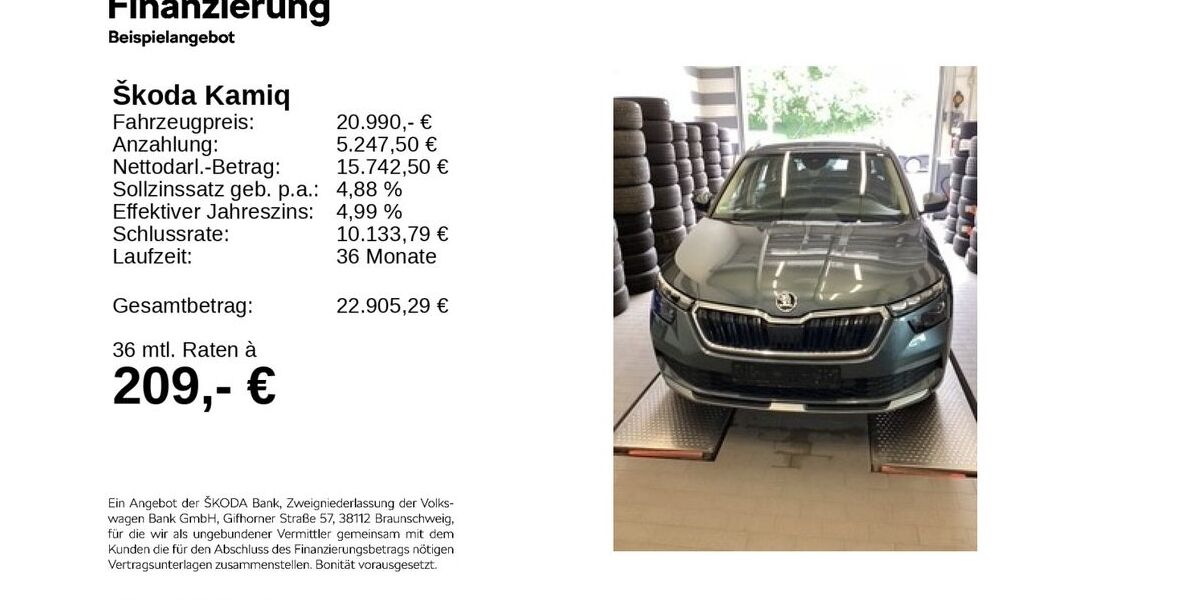 Finanzierung
Beispielangebot

Škoda Kamiq

| | |
|---|---|
| Fahrzeugpreis: | 20.990,- € |
| Anzahlung: | 5.247,50 € |
| Nettodarl.-Betrag: | 15.742,50 € |
| Sollzinssatz geb. p.a.: | 4,88 % |
| Effektiver Jahreszins: | 4,99 % |
| Schlussrate: | 10.133,79 € |
| Laufzeit: | 36 Monate |
| Gesamtbetrag: | 22.905,29 € |

36 mtl. Raten à
209,- €

Ein Angebot der ŠKODA Bank, Zweigniederlassung der Volkswagen Bank GmbH, Gifhorner Straße 57, 38112 Braunschweig, für die wir als ungebundener Vermittler gemeinsam mit dem Kunden die für den Abschluss des Finanzierungsbetrags nötigen Vertragsunterlagen zusammenstellen. Bonität vorausgesetzt.